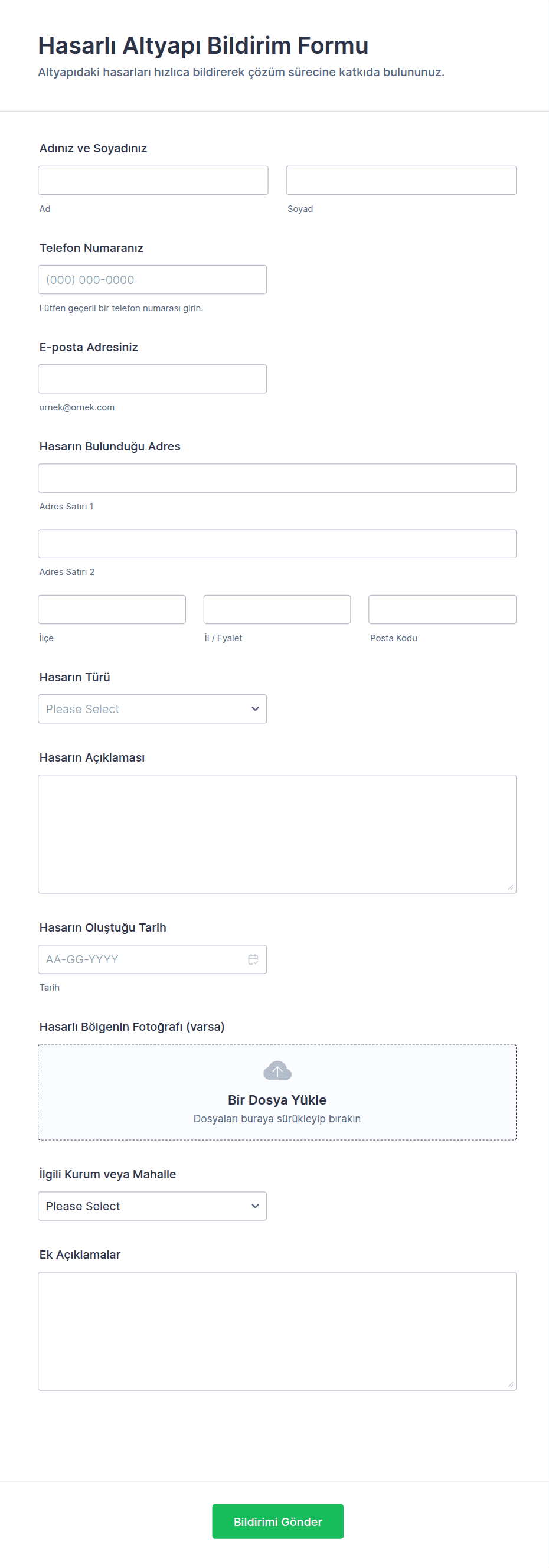 Hasarlı Altyapı Bildirim Formu
Altyapıdaki hasarları hızlıca bildirerek çözüm sürecine katkıda bulununuz.

Adınız ve Soyadınız

Ad

Soyad

Telefon Numaranız

(000) 000-0000

Lütfen geçerli bir telefon numarası girin.

E-posta Adresiniz

ornek@ornek.com

Hasarın Bulunduğu Adres

Adres Satırı 1

Adres Satırı 2

İlçe

İl / Eyalet

Posta Kodu

Hasarın Türü

Please Select

Hasarın Açıklaması

Hasarın Oluştuğu Tarih

AA-GG-YYYY

Tarih

Hasarlı Bölgenin Fotoğrafı (varsa)

Bir Dosya Yükle
Dosyaları buraya sürükleyip bırakın

İlgili Kurum veya Mahalle

Please Select

Ek Açıklamalar

Bildirimi Gönder